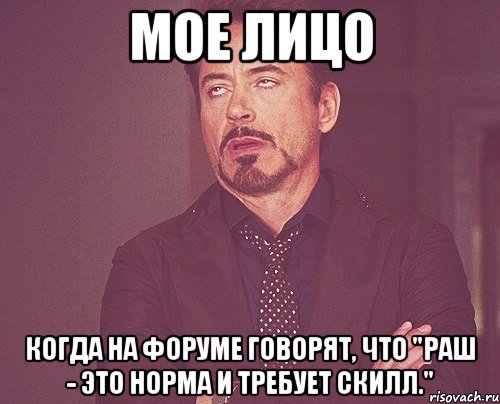 МОЕ ЛИЦО

КОГДА НА ФОРУМЕ ГОВОРЯТ, ЧТО "РАШ - ЭТО НОРМА И ТРЕБУЕТ СКИЛЛ."

risovach.ru